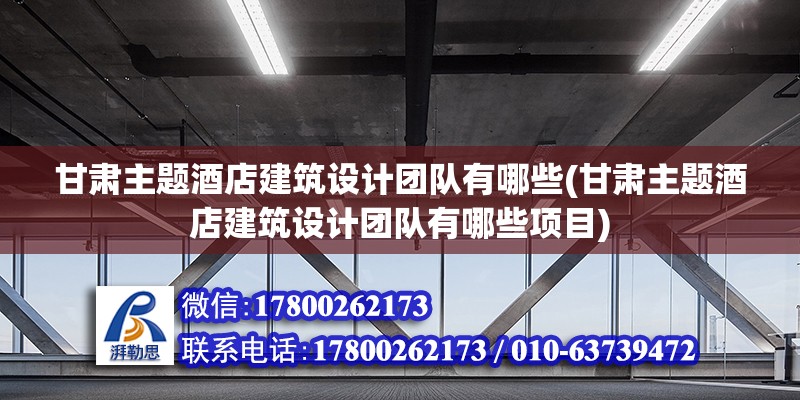 甘肃主题酒店建筑设计团队有哪些(甘肃主题酒店建筑设计团队有哪些项目)

湃勒思

微信:17800262173

联系电话:17800262173 / 010-63739472